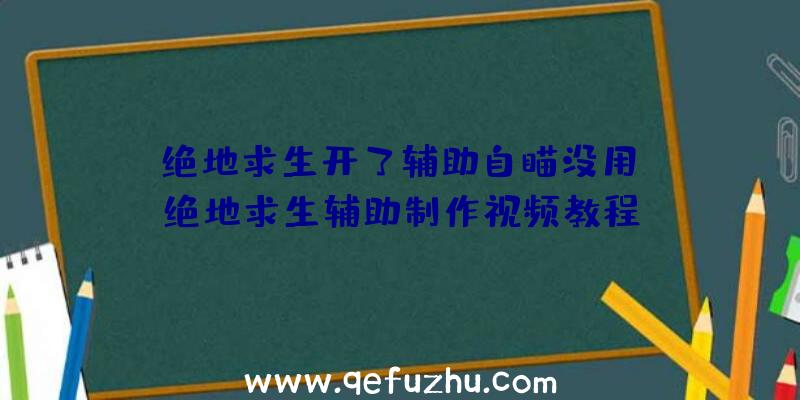 绝地求生开了辅助自瞄没用
绝地求生辅助制作视频教程

www.qefuzhu.com